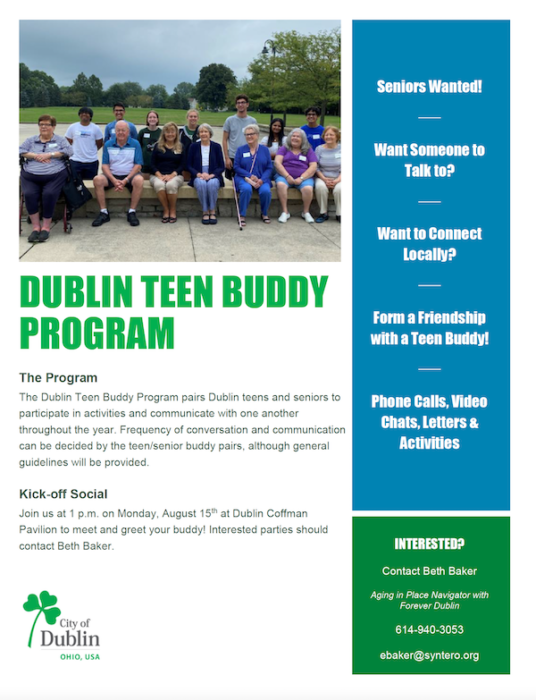 DUBLIN TEEN BUDDY PROGRAM

The Program

The Dublin Teen Buddy Program pairs Dublin teens and seniors to participate in activities and communicate with one another throughout the year. Frequency of conversation and communication can be decided by the teen/senior buddy pairs, although general guidelines will be provided.

Kick-off Social

Join us at 1 p.m. on Monday, August 15$^{th}$ at Dublin Coffman Pavilion to meet and greet your buddy! Interested parties should contact Beth Baker.

City of Dublin
OHIO, USA

Seniors Wanted!

Want Someone to Talk to?

Want to Connect Locally?

Form a Friendship with a Teen Buddy!

Phone Calls, Video Chats, Letters & Activities

INTERESTED?

Contact Beth Baker

Aging in Place Navigator with Forever Dublin

614-940-3053

ebaker@syntero.org